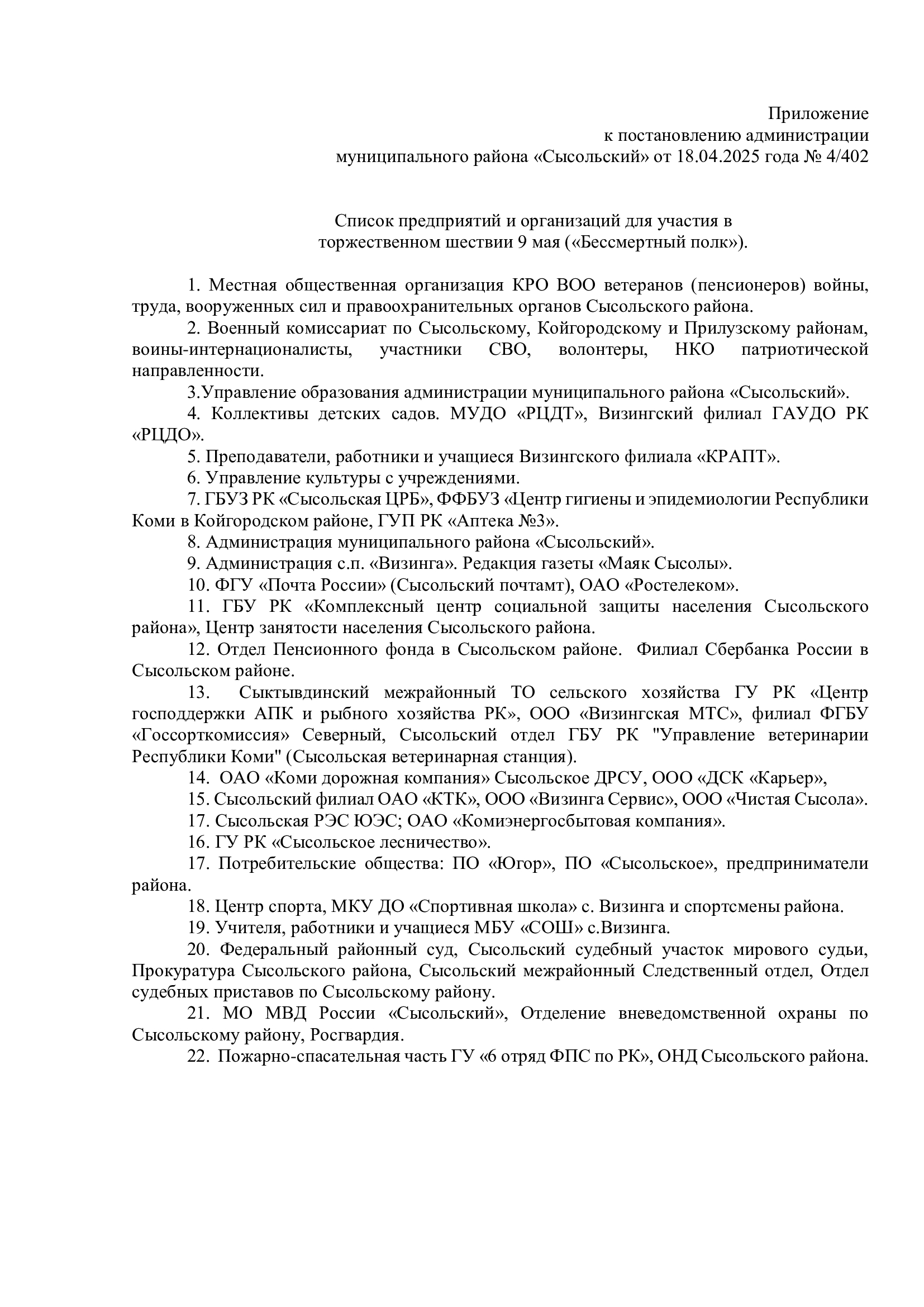 Приложение
к постановлению администрации
муниципального района «Сысольский» от 18.04.2025 года № 4/402

Список предприятий и организаций для участия в торжественном шествии 9 мая («Бессмертный полк»).

1. Местная общественная организация КРО ВОО ветеранов (пенсионеров) войны, труда, вооруженных сил и правоохранительных органов Сысольского района.

2. Военный комиссариат по Сысольскому, Койгородскому и Прилузскому районам, воины-интернационалисты, участники СВО, волонтеры, НКО патриотической направленности.

3.Управление образования администрации муниципального района «Сысольский».

4. Коллективы детских садов. МУДО «РЦДТ», Визингский филиал ГАУДО РК «РЦДО».

5. Преподаватели, работники и учащиеся Визингского филиала «КРАПТ».

6. Управление культуры с учреждениями.

7. ГБУЗ РК «Сысольская ЦРБ», ФФБУЗ «Центр гигиены и эпидемиологии Республики Коми в Койгородском районе, ГУП РК «Аптека №3».

8. Администрация муниципального района «Сысольский».

9. Администрация с.п. «Визинга». Редакция газеты «Маяк Сысолы».

10. ФГУ «Почта России» (Сысольский почтамт), ОАО «Ростелеком».

11. ГБУ РК «Комплексный центр социальной защиты населения Сысольского района», Центр занятости населения Сысольского района.

12. Отдел Пенсионного фонда в Сысольском районе. Филиал Сбербанка России в Сысольском районе.

13. Сыктывдинский межрайонный ТО сельского хозяйства ГУ РК «Центр господдержки АПК и рыбного хозяйства РК», ООО «Визингская МТС», филиал ФГБУ «Госсорткомиссия» Северный, Сысольский отдел ГБУ РК "Управление ветеринарии Республики Коми" (Сысольская ветеринарная станция).

14. ОАО «Коми дорожная компания» Сысольское ДРСУ, ООО «ДСК «Карьер»,

15. Сысольский филиал ОАО «КТК», ООО «Визинга Сервис», ООО «Чистая Сысола».

17. Сысольская РЭС ЮЭС; ОАО «Комиэнергосбытовая компания».

16. ГУ РК «Сысольское лесничество».

17. Потребительские общества: ПО «Югор», ПО «Сысольское», предприниматели района.

18. Центр спорта, МКУ ДО «Спортивная школа» с. Визинга и спортсмены района.

19. Учителя, работники и учащиеся МБУ «СОШ» с.Визинга.

20. Федеральный районный суд, Сысольский судебный участок мирового судьи, Прокуратура Сысольского района, Сысольский межрайонный Следственный отдел, Отдел судебных приставов по Сысольскому району.

21. МО МВД России «Сысольский», Отделение вневедомственной охраны по Сысольскому району, Росгвардия.

22. Пожарно-спасательная часть ГУ «6 отряд ФПС по РК», ОНД Сысольского района.